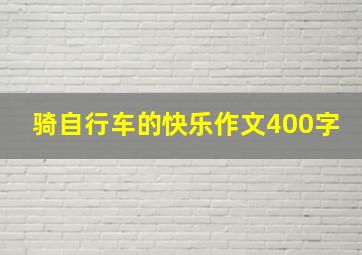 骑自行车的快乐作文400字